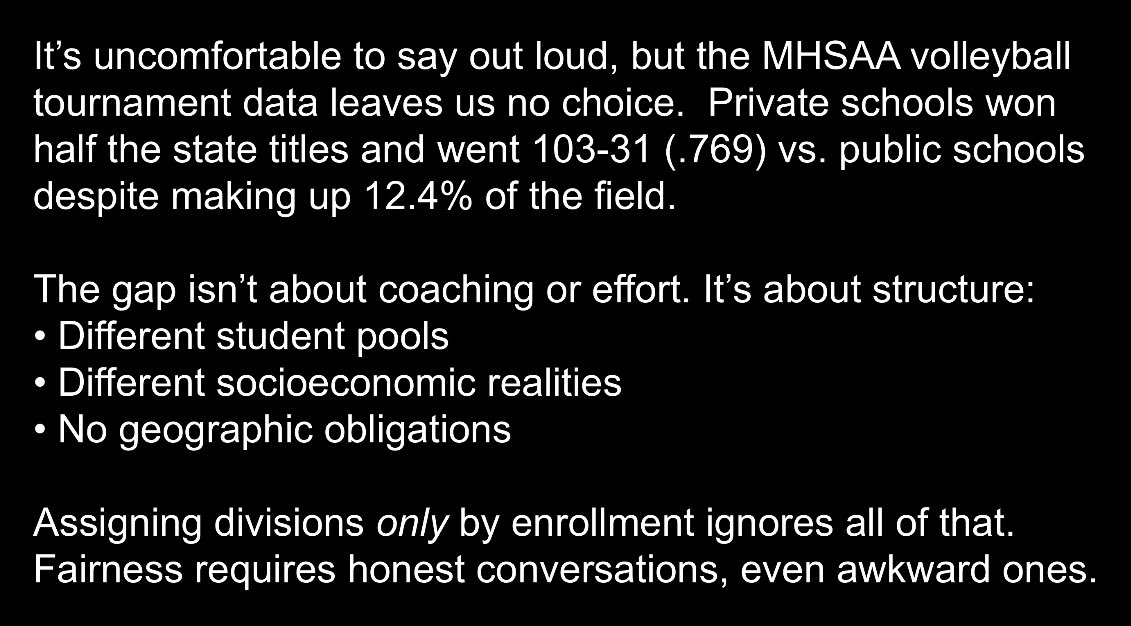 It's uncomfortable to say out loud, but the MHSAA volleyball tournament data leaves us no choice. Private schools won half the state titles and went 103-31 (.769) vs. public schools despite making up 12.4% of the field.

The gap isn't about coaching or effort. It's about structure:
• Different student pools
• Different socioeconomic realities
• No geographic obligations

Assigning divisions only by enrollment ignores all of that. Fairness requires honest conversations, even awkward ones.